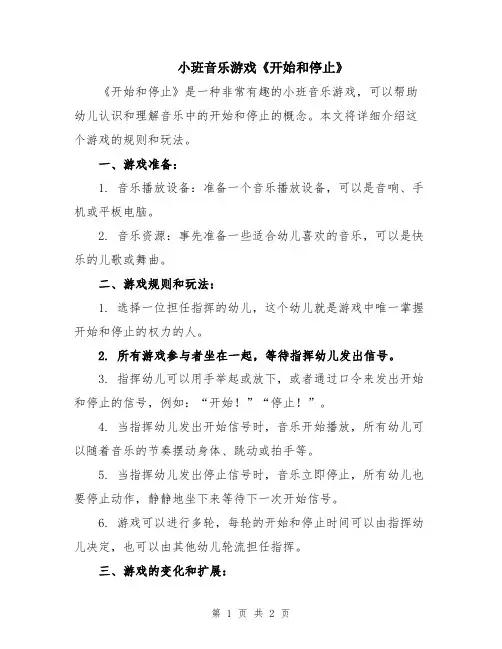 小班音乐游戏《开始和停止》

《开始和停止》是一种非常有趣的小班音乐游戏，可以帮助幼儿认识和理解音乐中的开始和停止的概念。本文将详细介绍这个游戏的规则和玩法。

一、游戏准备：

1. 音乐播放设备：准备一个音乐播放设备，可以是音响、手机或平板电脑。

2. 音乐资源：事先准备一些适合幼儿喜欢的音乐，可以是快乐的儿歌或舞曲。

二、游戏规则和玩法：

1. 选择一位担任指挥的幼儿，这个幼儿就是游戏中唯一掌握开始和停止的权力的人。

2. 所有游戏参与者坐在一起，等待指挥幼儿发出信号。

3. 指挥幼儿可以用手举起或放下，或者通过口令来发出开始和停止的信号，例如：“开始！”“停止！”。

4. 当指挥幼儿发出开始信号时，音乐开始播放，所有幼儿可以随着音乐的节奏摆动身体、跳动或拍手等。

5. 当指挥幼儿发出停止信号时，音乐立即停止，所有幼儿也要停止动作，静静地坐下来等待下一次开始信号。

6. 游戏可以进行多轮，每轮的开始和停止时间可以由指挥幼儿决定，也可以由其他幼儿轮流担任指挥。

三、游戏的变化和扩展：

第 1 页 共 2 页